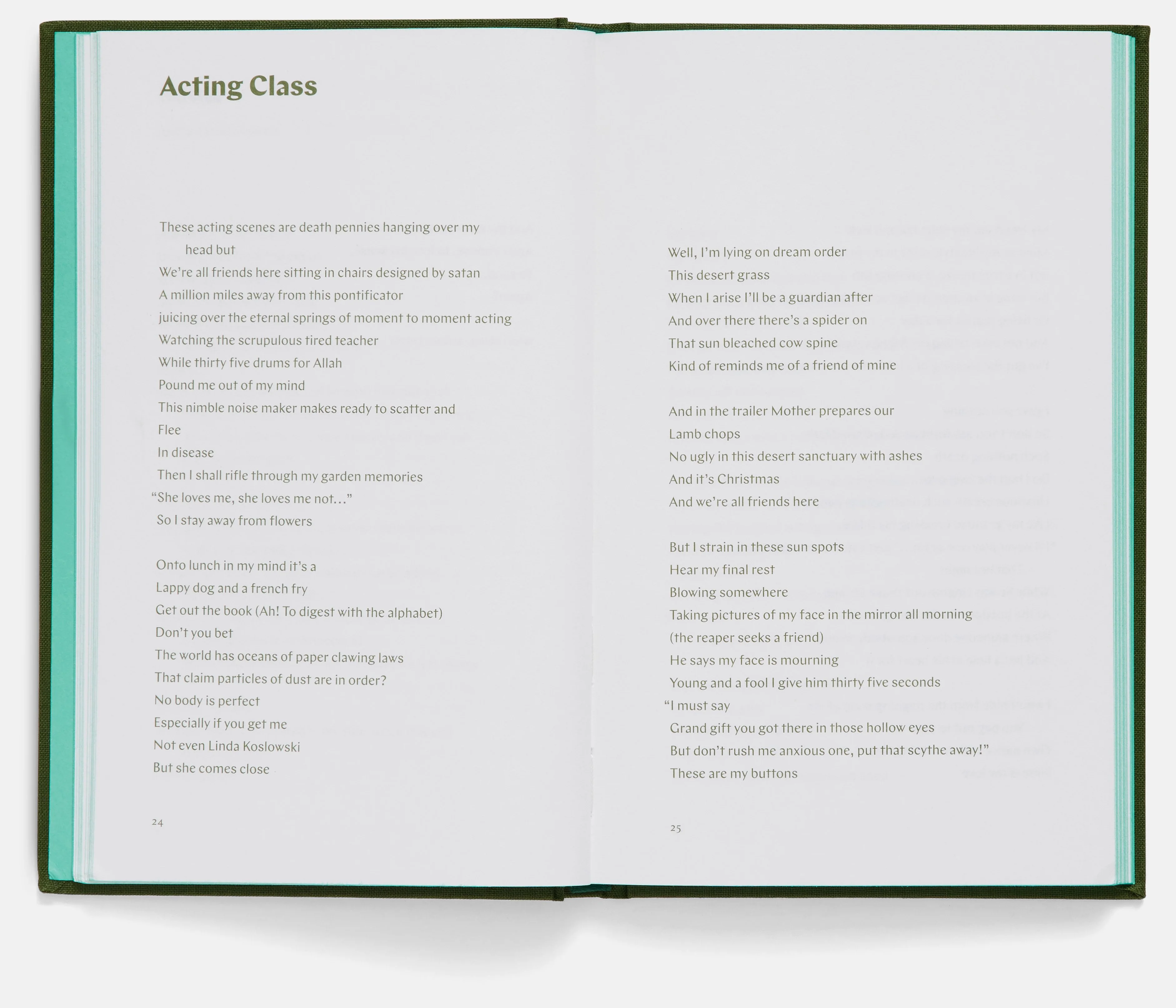 Acting Class

These acting scenes are death pennies hanging over my head but
We're all friends here sitting in chairs designed by satan
A million miles away from this pontificator
juicing over the eternal springs of moment to moment acting
Watching the scrupulous tired teacher
While thirty five drums for Allah
Pound me out of my mind
This nimble noise maker makes ready to scatter and
Flee
In disease
Then I shall rifle through my garden memories
"She loves me, she loves me not…"
So I stay away from flowers

Onto lunch in my mind it's a
Lappy dog and a french fry
Get out the book (Ah! To digest with the alphabet)
Don't you bet
The world has oceans of paper clawing laws
That claim particles of dust are in order?
No body is perfect
Especially if you get me
Not even Linda Koslowski
But she comes close

24

Well, I'm lying on dream order
This desert grass
When I arise I'll be a guardian after
And over there there's a spider on
That sun bleached cow spine
Kind of reminds me of a friend of mine

And in the trailer Mother prepares our
Lamb chops
No ugly in this desert sanctuary with ashes
And it's Christmas
And we're all friends here

But I strain in these sun spots
Hear my final rest
Blowing somewhere
Taking pictures of my face in the mirror all morning
(the reaper seeks a friend)
He says my face is mourning
Young and a fool I give him thirty five seconds
"I must say
Grand gift you got there in those hollow eyes
But don't rush me anxious one, put that scythe away!"
These are my buttons

25